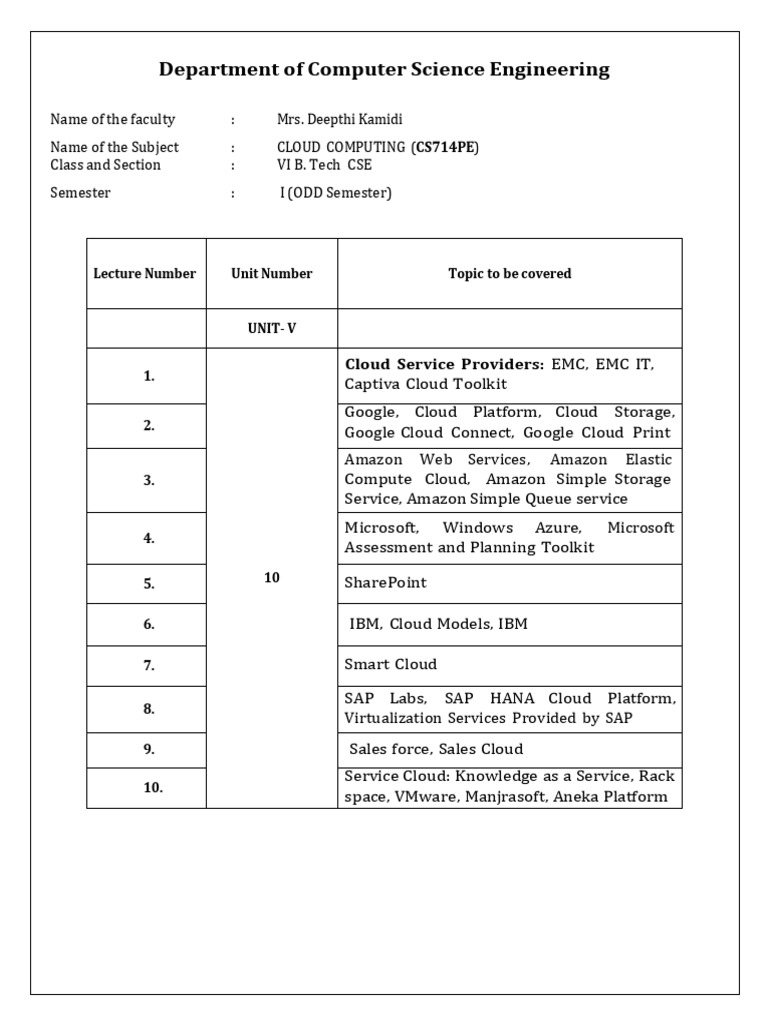 Department of Computer Science Engineering

Name of the faculty : Mrs. Deepthi Kamidi

Name of the Subject : CLOUD COMPUTING (CS714PE)
Class and Section : VI B. Tech CSE

Semester : I (ODD Semester)

| Lecture Number | Unit Number | Topic to be covered |
|---|---|---|
| | UNIT- V | |
| 1. | 10 | Cloud Service Providers: EMC, EMC IT, Captiva Cloud Toolkit |
| 2. | | Google, Cloud Platform, Cloud Storage, Google Cloud Connect, Google Cloud Print |
| 3. | | Amazon Web Services, Amazon Elastic Compute Cloud, Amazon Simple Storage Service, Amazon Simple Queue service |
| 4. | | Microsoft, Windows Azure, Microsoft Assessment and Planning Toolkit |
| 5. | | SharePoint |
| 6. | | IBM, Cloud Models, IBM |
| 7. | | Smart Cloud |
| 8. | | SAP Labs, SAP HANA Cloud Platform, Virtualization Services Provided by SAP |
| 9. | | Sales force, Sales Cloud |
| 10. | | Service Cloud: Knowledge as a Service, Rack space, VMware, Manjrasoft, Aneka Platform |